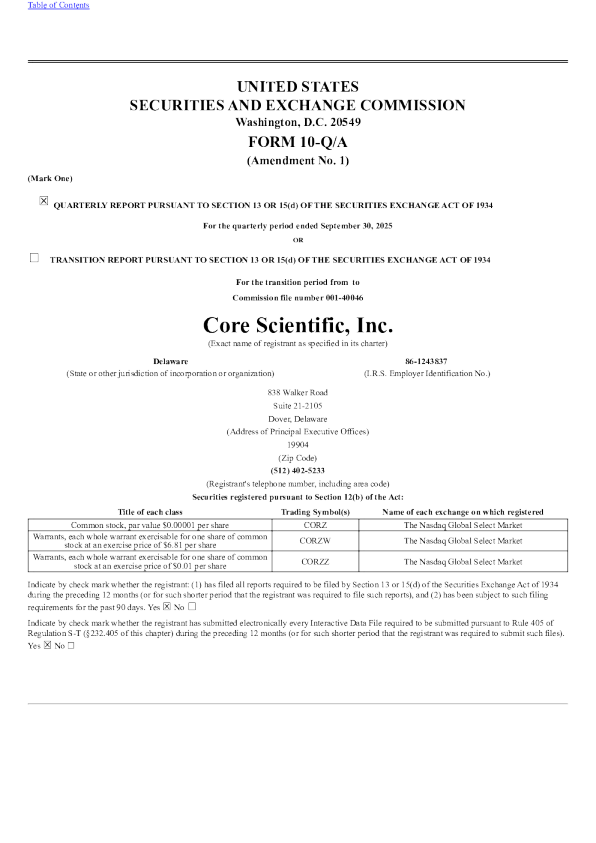 Table of Contents

UNITED STATES
SECURITIES AND EXCHANGE COMMISSION
Washington, D.C. 20549
FORM 10-Q/A
(Amendment No. 1)

(Mark One)

☒ QUARTERLY REPORT PURSUANT TO SECTION 13 OR 15(d) OF THE SECURITIES EXCHANGE ACT OF 1934

For the quarterly period ended September 30, 2025

OR

☐ TRANSITION REPORT PURSUANT TO SECTION 13 OR 15(d) OF THE SECURITIES EXCHANGE ACT OF 1934

For the transition period from to

Commission file number 001-40046

Core Scientific, Inc.
(Exact name of registrant as specified in its charter)

Delaware
(State or other jurisdiction of incorporation or organization)

86-1243837
(I.R.S. Employer Identification No.)

838 Walker Road
Suite 21-2105
Dover, Delaware
(Address of Principal Executive Offices)
19904
(Zip Code)
(512) 402-5233
(Registrant's telephone number, including area code)
Securities registered pursuant to Section 12(b) of the Act:

| Title of each class | Trading Symbol(s) | Name of each exchange on which registered |
|---|---|---|
| Common stock, par value $0.00001 per share | CORZ | The Nasdaq Global Select Market |
| Warrants, each whole warrant exercisable for one share of common stock at an exercise price of $6.81 per share | CORZW | The Nasdaq Global Select Market |
| Warrants, each whole warrant exercisable for one share of common stock at an exercise price of $0.01 per share | CORZZ | The Nasdaq Global Select Market |

Indicate by check mark whether the registrant: (1) has filed all reports required to be filed by Section 13 or 15(d) of the Securities Exchange Act of 1934 during the preceding 12 months (or for such shorter period that the registrant was required to file such reports), and (2) has been subject to such filing requirements for the past 90 days. Yes ☒ No ☐

Indicate by check mark whether the registrant has submitted electronically every Interactive Data File required to be submitted pursuant to Rule 405 of Regulation S-T (§232.405 of this chapter) during the preceding 12 months (or for such shorter period that the registrant was required to submit such files). Yes ☒ No ☐